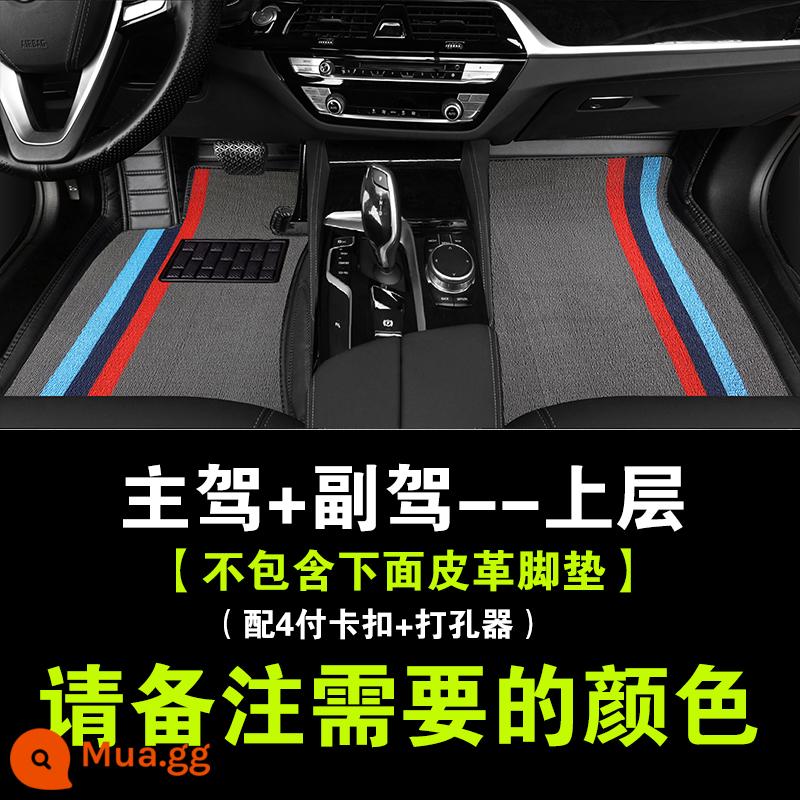 主驾+副驾--上层

【不包含下面皮革脚垫】

（配4付卡扣+打孔器）

请备注需要的颜色

Mua.gg